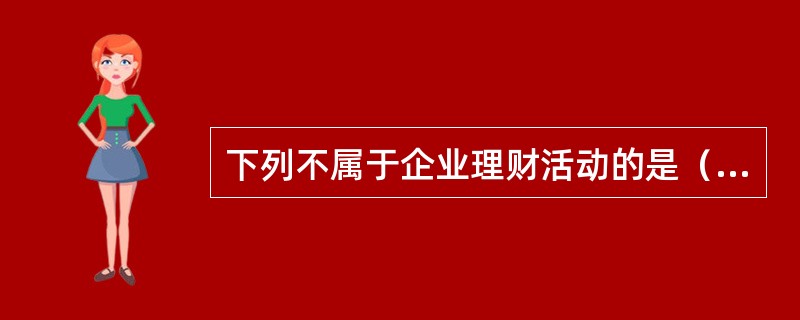 下列不属于企业理财活动的是（...